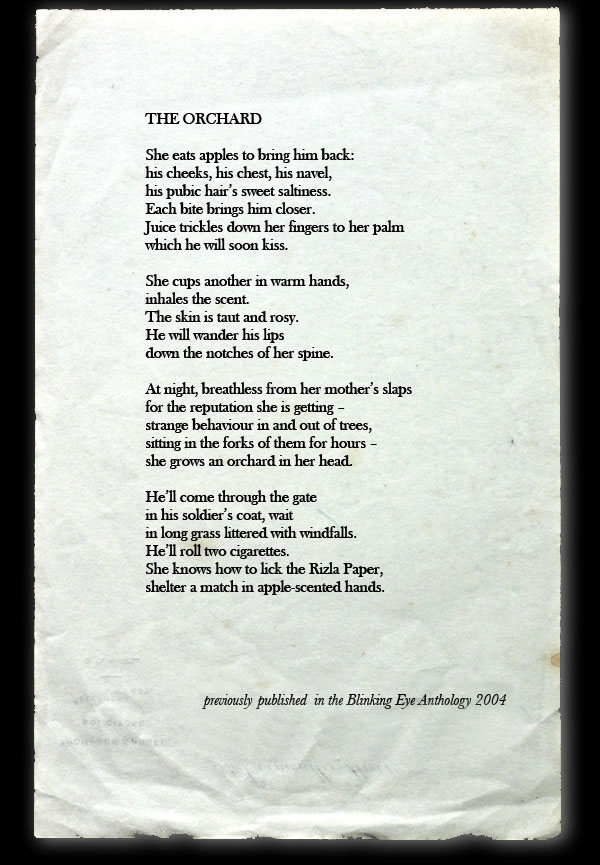 THE ORCHARD

She eats apples to bring him back:
his cheeks, his chest, his navel,
his pubic hair's sweet saltiness.
Each bite brings him closer.
Juice trickles down her fingers to her palm
which he will soon kiss.

She cups another in warm hands,
inhales the scent.
The skin is taut and rosy.
He will wander his lips
down the notches of her spine.

At night, breathless from her mother's slaps
for the reputation she is getting –
strange behaviour in and out of trees,
sitting in the forks of them for hours –
she grows an orchard in her head.

He'll come through the gate
in his soldier's coat, wait
in long grass littered with windfalls.
He'll roll two cigarettes.
She knows how to lick the Rizla Paper,
shelter a match in apple-scented hands.

previously published in the Blinking Eye Anthology 2004